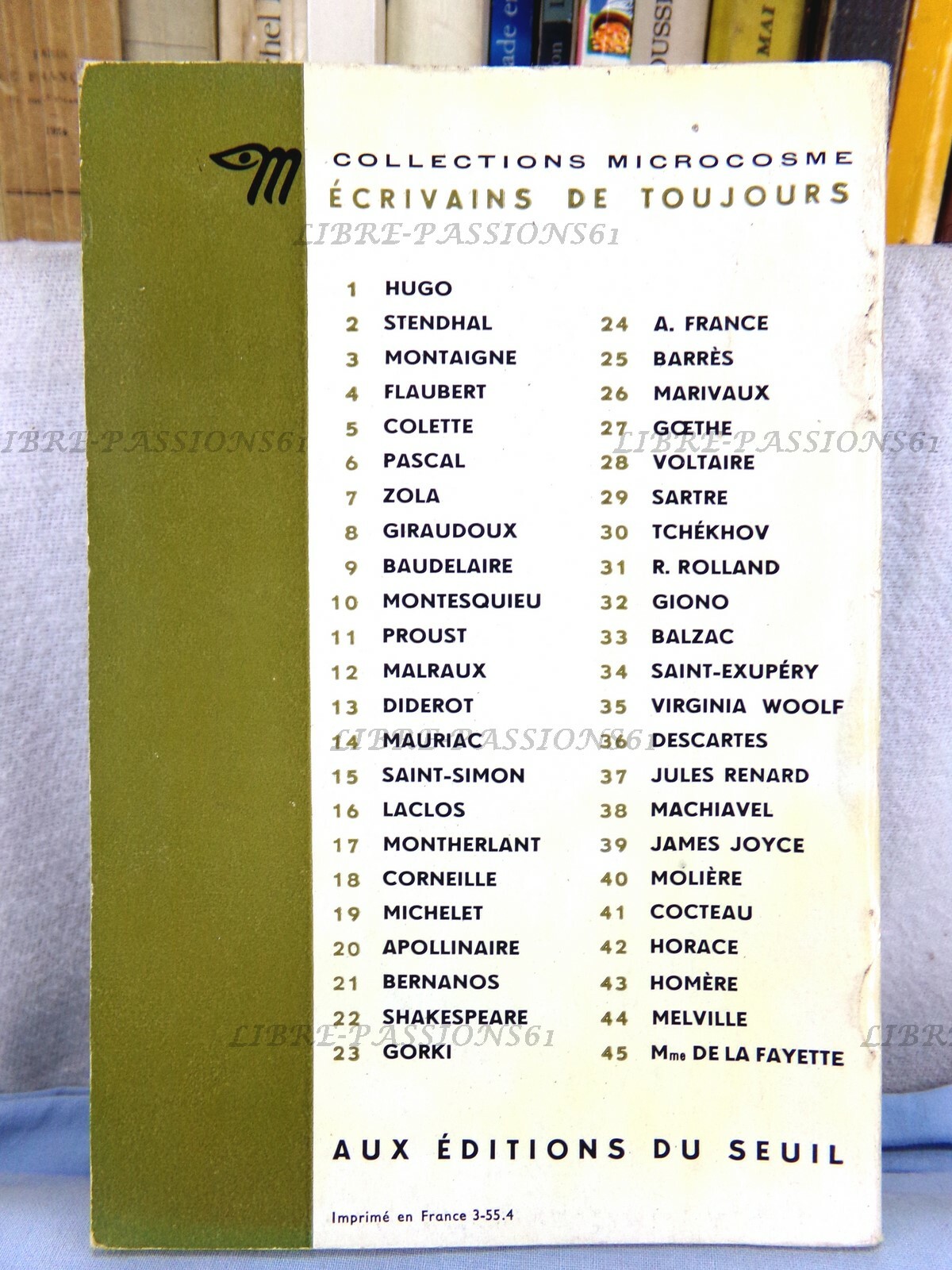 COLLECTIONS MICROCOSME
ÉCRIVAINS DE TOUJOURS

1 HUGO
2 STENDHAL
3 MONTAIGNE
4 FLAUBERT
5 COLETTE
6 PASCAL
7 ZOLA
8 GIRAUDOUX
9 BAUDELAIRE
10 MONTESQUIEU
11 PROUST
12 MALRAUX
13 DIDEROT
14 MAURIAC
15 SAINT-SIMON
16 LACLOS
17 MONTHERLANT
18 CORNEILLE
19 MICHELET
20 APOLLINAIRE
21 BERNANOS
22 SHAKESPEARE
23 GORKI

24 A. FRANCE
25 BARRÈS
26 MARIVAUX
27 GŒTHE
28 VOLTAIRE
29 SARTRE
30 TCHÉKHOV
31 R. ROLLAND
32 GIONO
33 BALZAC
34 SAINT-EXUPÉRY
35 VIRGINIA WOOLF
36 DESCARTES
37 JULES RENARD
38 MACHIAVEL
39 JAMES JOYCE
40 MOLIÈRE
41 COCTEAU
42 HORACE
43 HOMÈRE
44 MELVILLE
45 Mme DE LA FAYETTE

AUX ÉDITIONS DU SEUIL

Imprimé en France 3-55.4

LIBRE-PASSIONS61